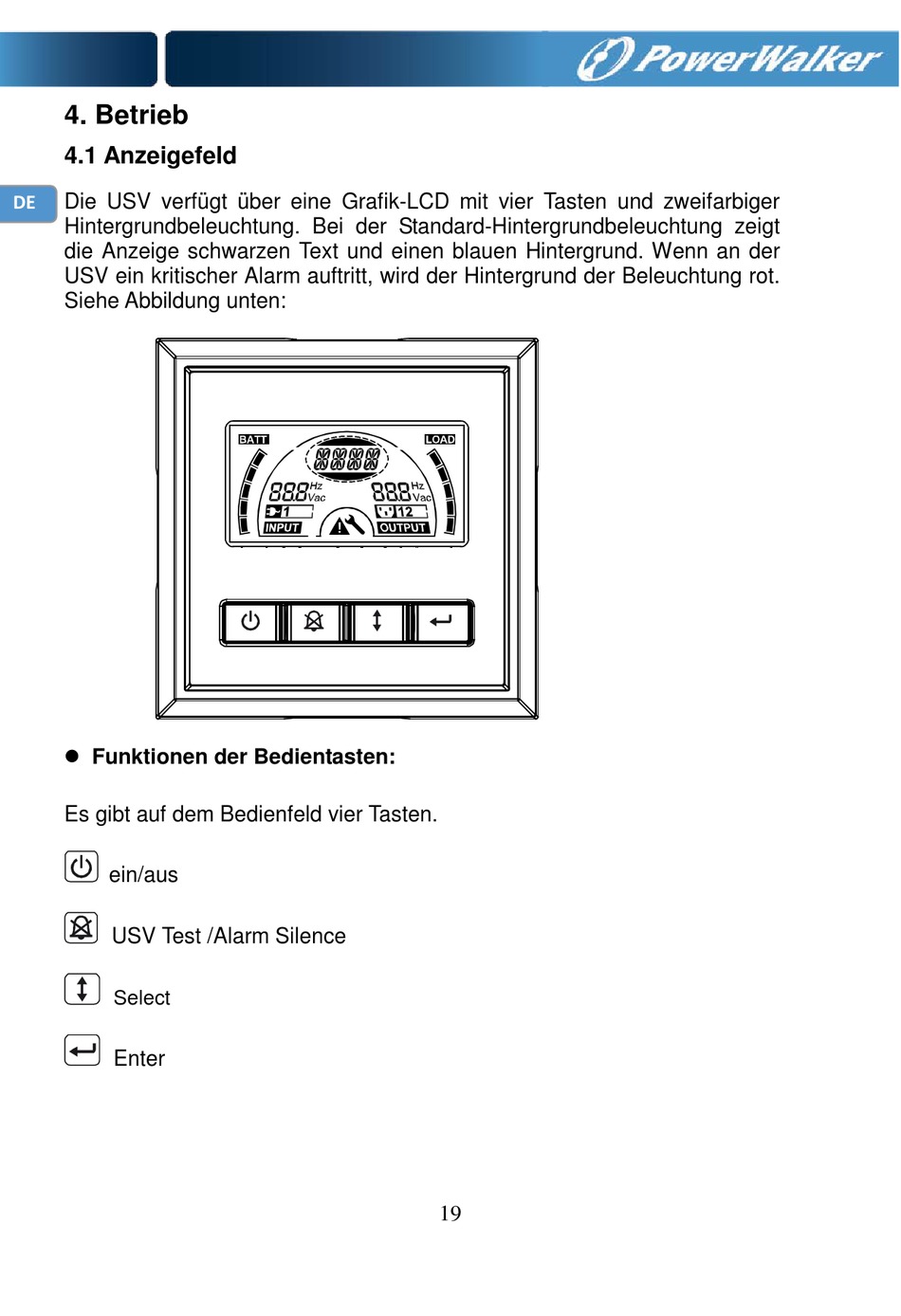 PowerWalker

4. Betrieb

4.1 Anzeigefeld

DE

Die USV verfügt über eine Grafik-LCD mit vier Tasten und zweifarbiger Hintergrundbeleuchtung. Bei der Standard-Hintergrundbeleuchtung zeigt die Anzeige schwarzen Text und einen blauen Hintergrund. Wenn an der USV ein kritischer Alarm auftritt, wird der Hintergrund der Beleuchtung rot. Siehe Abbildung unten:

BATT LOAD 888 Hz Vac 888 Hz Vac 1 12 INPUT OUTPUT

● Funktionen der Bedientasten:

Es gibt auf dem Bedienfeld vier Tasten.

ein/aus

USV Test /Alarm Silence

Select

Enter

19